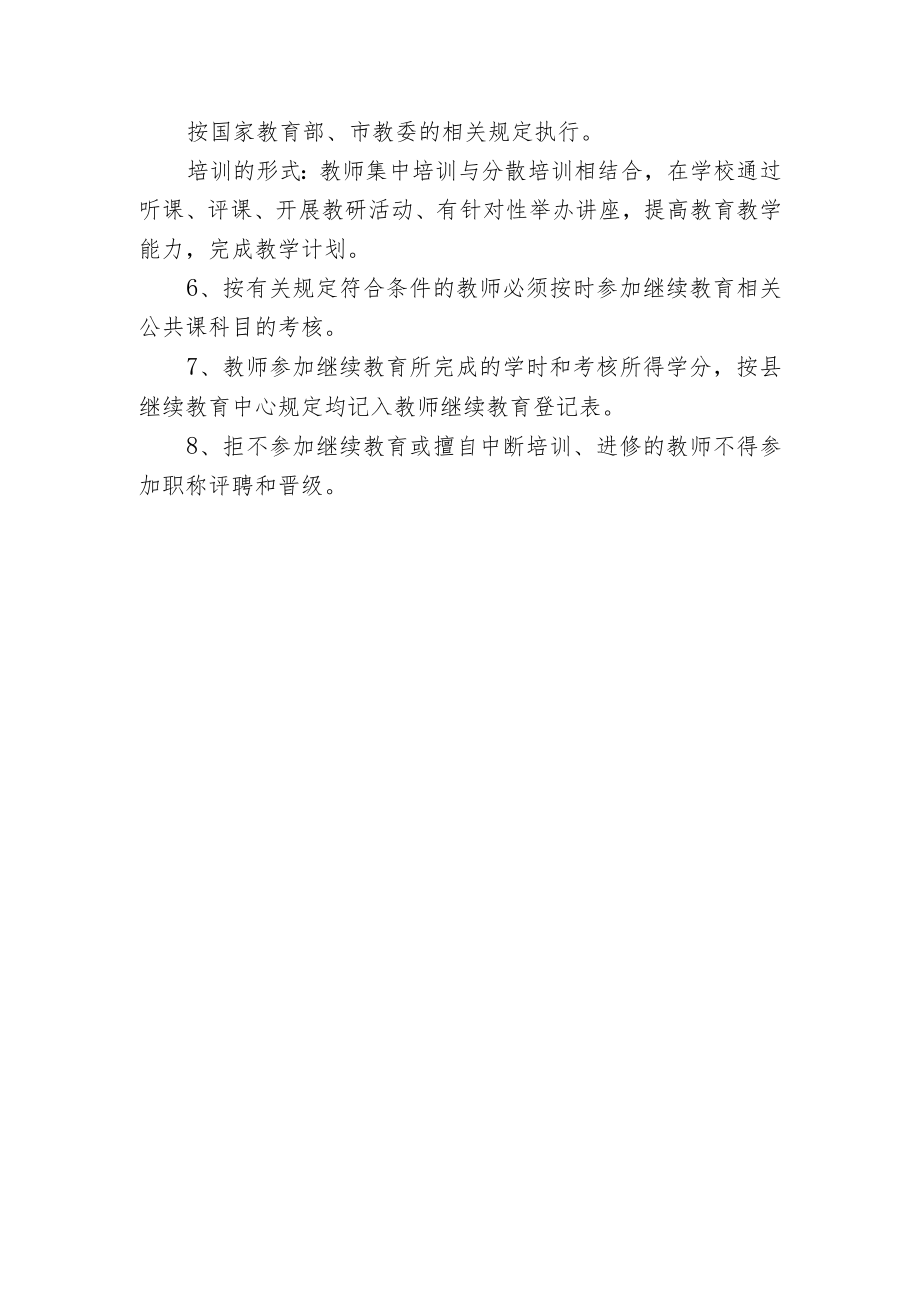 按国家教育部、市教委的相关规定执行。

培训的形式：教师集中培训与分散培训相结合，在学校通过听课、评课、开展教研活动、有针对性举办讲座，提高教育教学能力，完成教学计划。

6、按有关规定符合条件的教师必须按时参加继续教育相关公共课科目的考核。

7、教师参加继续教育所完成的学时和考核所得学分，按县继续教育中心规定均记入教师继续教育登记表。

8、拒不参加继续教育或擅自中断培训、进修的教师不得参加职称评聘和晋级。